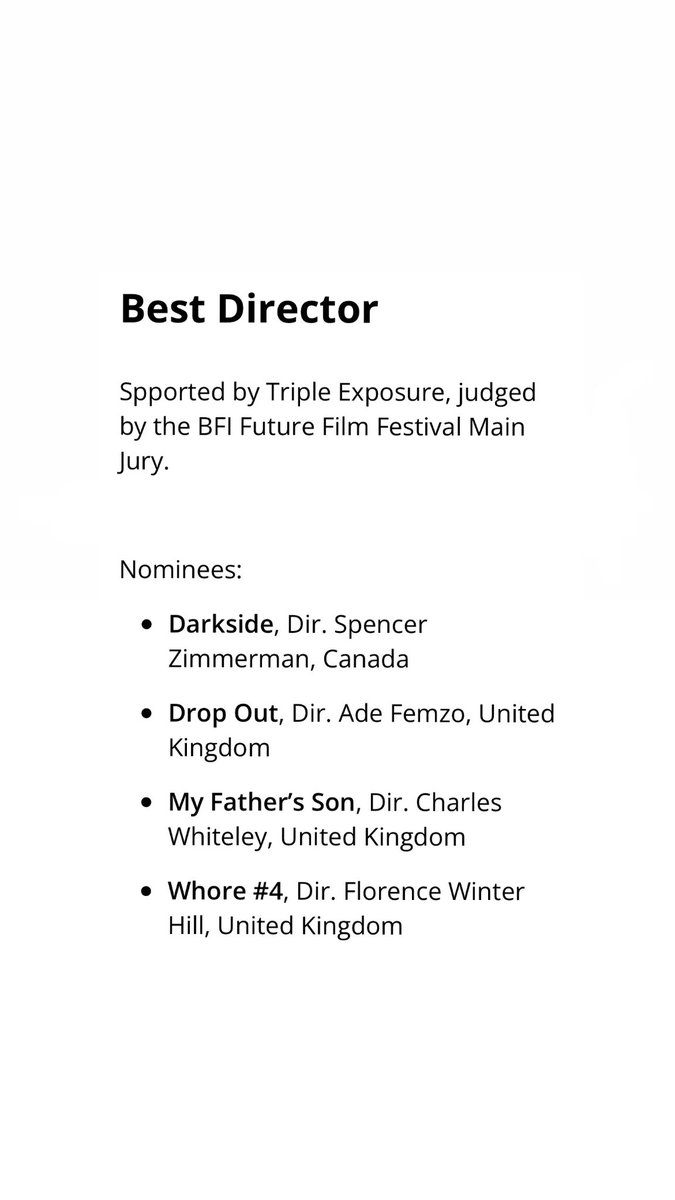 Best Director

Spported by Triple Exposure, judged by the BFI Future Film Festival Main Jury.

Nominees:

• Darkside, Dir. Spencer Zimmerman, Canada
• Drop Out, Dir. Ade Femzo, United Kingdom
• My Father's Son, Dir. Charles Whiteley, United Kingdom
• Whore #4, Dir. Florence Winter Hill, United Kingdom